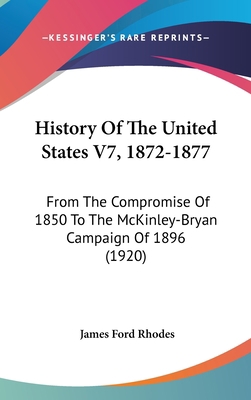 —KESSINGER'S RARE REPRINTS—

History Of The United States V7, 1872-1877

From The Compromise Of 1850 To The McKinley-Bryan Campaign Of 1896 (1920)

James Ford Rhodes